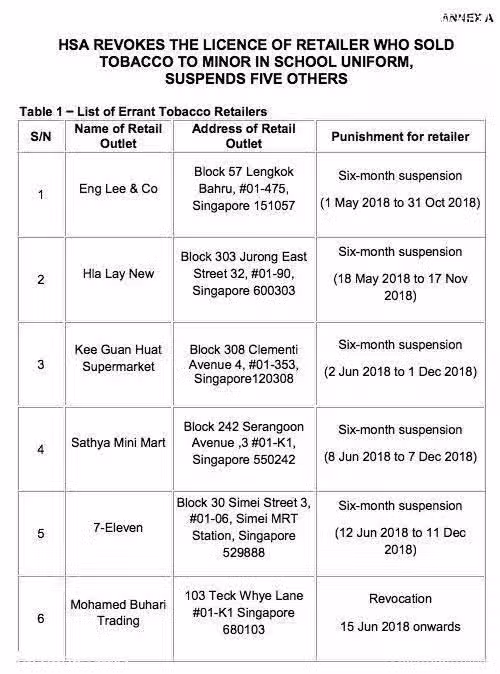 ANNEX A

HSA REVOKES THE LICENCE OF RETAILER WHO SOLD TOBACCO TO MINOR IN SCHOOL UNIFORM, SUSPENDS FIVE OTHERS

Table 1 – List of Errant Tobacco Retailers

| S/N | Name of Retail Outlet | Address of Retail Outlet | Punishment for retailer |
|---|---|---|---|
| 1 | Eng Lee & Co | Block 57 Lengkok Bahru, #01-475, Singapore 151057 | Six-month suspension (1 May 2018 to 31 Oct 2018) |
| 2 | Hla Lay New | Block 303 Jurong East Street 32, #01-90, Singapore 600303 | Six-month suspension (18 May 2018 to 17 Nov 2018) |
| 3 | Kee Guan Huat Supermarket | Block 308 Clementi Avenue 4, #01-353, Singapore120308 | Six-month suspension (2 Jun 2018 to 1 Dec 2018) |
| 4 | Sathya Mini Mart | Block 242 Serangoon Avenue ,3 #01-K1, Singapore 550242 | Six-month suspension (8 Jun 2018 to 7 Dec 2018) |
| 5 | 7-Eleven | Block 30 Simei Street 3, #01-06, Simei MRT Station, Singapore 529888 | Six-month suspension (12 Jun 2018 to 11 Dec 2018) |
| 6 | Mohamed Buhari Trading | 103 Teck Whye Lane #01-K1 Singapore 680103 | Revocation 15 Jun 2018 onwards |